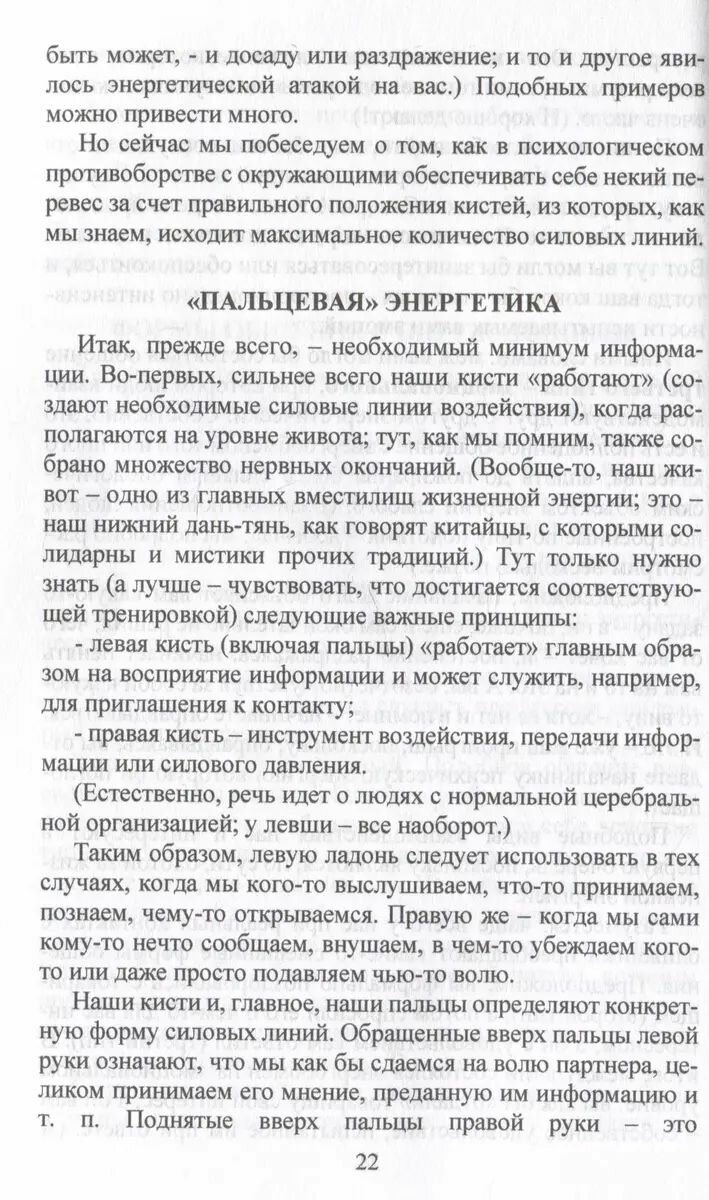 быть может, - и досаду или раздражение; и то и другое явилось энергетической атакой на вас.) Подобных примеров можно привести много.

Но сейчас мы побеседуем о том, как в психологическом противоборстве с окружающими обеспечивать себе некий перевес за счет правильного положения кистей, из которых, как мы знаем, исходит максимальное количество силовых линий.

«ПАЛЬЦЕВАЯ» ЭНЕРГЕТИКА

Итак, прежде всего, – необходимый минимум информации. Во-первых, сильнее всего наши кисти «работают» (создают необходимые силовые линии воздействия), когда располагаются на уровне живота; тут, как мы помним, также собрано множество нервных окончаний. (Вообще-то, наш живот – одно из главных вместилищ жизненной энергии; это – наш нижний дань-тянь, как говорят китайцы, с которыми солидарны и мистики прочих традиций.) Тут только нужно знать (а лучше – чувствовать, что достигается соответствующей тренировкой) следующие важные принципы:

- левая кисть (включая пальцы) «работает» главным образом на восприятие информации и может служить, например, для приглашения к контакту;

- правая кисть – инструмент воздействия, передачи информации или силового давления.

(Естественно, речь идет о людях с нормальной церебральной организацией; у левши – все наоборот.)

Таким образом, левую ладонь следует использовать в тех случаях, когда мы кого-то выслушиваем, что-то принимаем, познаем, чему-то открываемся. Правую же – когда мы сами кому-то нечто сообщаем, внушаем, в чем-то убеждаем кого-то или даже просто подавляем чью-то волю.

Наши кисти и, главное, наши пальцы определяют конкретную форму силовых линий. Обращенные вверх пальцы левой руки означают, что мы как бы сдаемся на волю партнера, целиком принимаем его мнение, преданную им информацию и т. п. Поднятые вверх пальцы правой руки – это

22